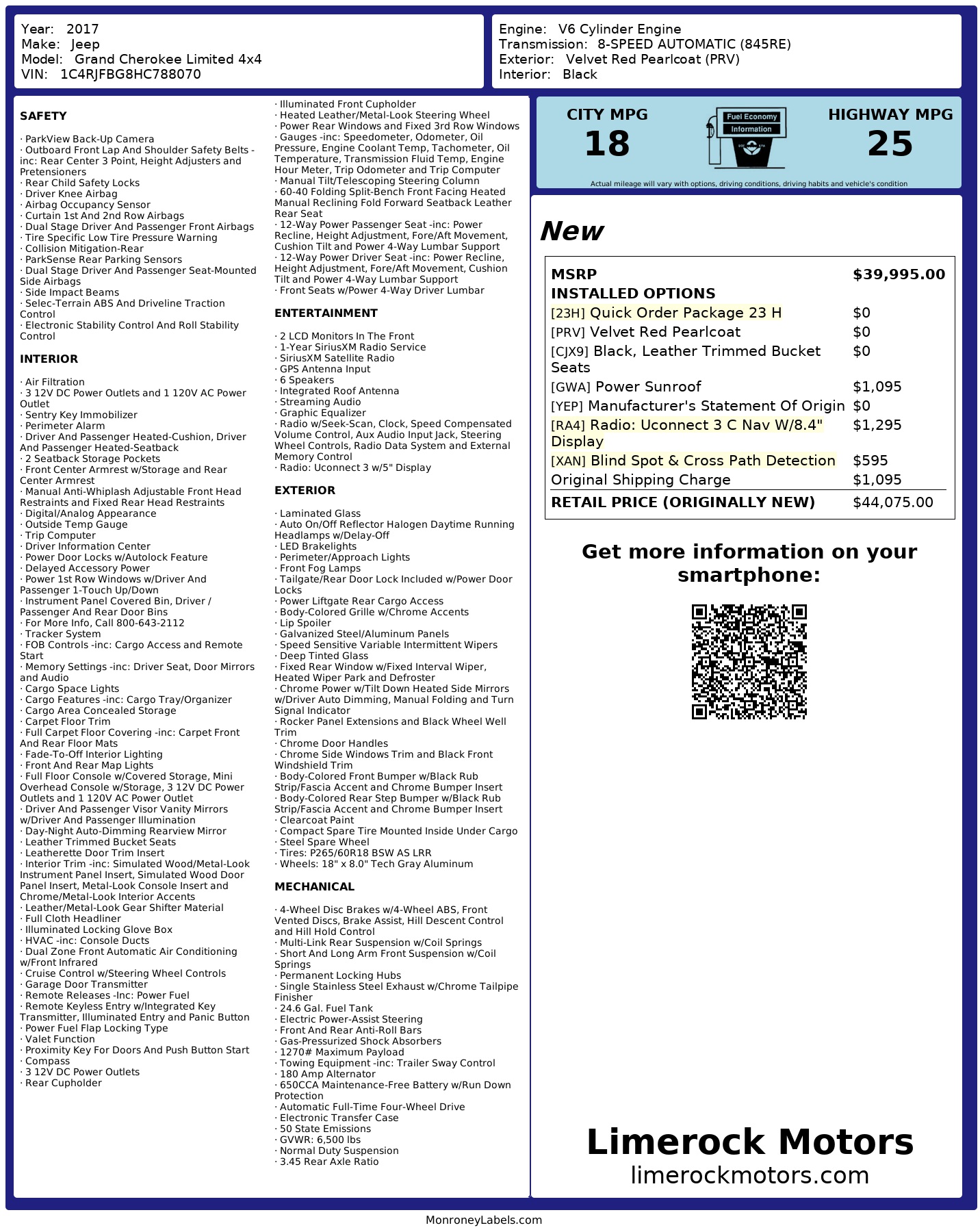 Year: 2017
Make: Jeep
Model: Grand Cherokee Limited 4x4
VIN: 1C4RJFBG8HC788070

Engine: V6 Cylinder Engine
Transmission: 8-SPEED AUTOMATIC (845RE)
Exterior: Velvet Red Pearlcoat (PRV)
Interior: Black

SAFETY

· ParkView Back-Up Camera
· Outboard Front Lap And Shoulder Safety Belts -inc: Rear Center 3 Point, Height Adjusters and Pretensioners
· Rear Child Safety Locks
· Driver Knee Airbag
· Airbag Occupancy Sensor
· Curtain 1st And 2nd Row Airbags
· Dual Stage Driver And Passenger Front Airbags
· Tire Specific Low Tire Pressure Warning
· Collision Mitigation-Rear
· ParkSense Rear Parking Sensors
· Dual Stage Driver And Passenger Seat-Mounted Side Airbags
· Side Impact Beams
· Selec-Terrain ABS And Driveline Traction Control
· Electronic Stability Control And Roll Stability Control

INTERIOR

· Air Filtration
· 3 12V DC Power Outlets and 1 120V AC Power Outlet
· Sentry Key Immobilizer
· Perimeter Alarm
· Driver And Passenger Heated-Cushion, Driver And Passenger Heated-Seatback
· 2 Seatback Storage Pockets
· Front Center Armrest w/Storage and Rear Center Armrest
· Manual Anti-Whiplash Adjustable Front Head Restraints and Fixed Rear Head Restraints
· Digital/Analog Appearance
· Outside Temp Gauge
· Trip Computer
· Driver Information Center
· Power Door Locks w/Autolock Feature
· Delayed Accessory Power
· Power 1st Row Windows w/Driver And Passenger 1-Touch Up/Down
· Instrument Panel Covered Bin, Driver / Passenger And Rear Door Bins
· For More Info, Call 800-643-2112
· Tracker System
· FOB Controls -inc: Cargo Access and Remote Start
· Memory Settings -inc: Driver Seat, Door Mirrors and Audio
· Cargo Space Lights
· Cargo Features -inc: Cargo Tray/Organizer
· Cargo Area Concealed Storage
· Carpet Floor Trim
· Full Carpet Floor Covering -inc: Carpet Front And Rear Floor Mats
· Fade-To-Off Interior Lighting
· Front And Rear Map Lights
· Full Floor Console w/Covered Storage, Mini Overhead Console w/Storage, 3 12V DC Power Outlets and 1 120V AC Power Outlet
· Driver And Passenger Visor Vanity Mirrors w/Driver And Passenger Illumination
· Day-Night Auto-Dimming Rearview Mirror
· Leather Trimmed Bucket Seats
· Leatherette Door Trim Insert
· Interior Trim -inc: Simulated Wood/Metal-Look Instrument Panel Insert, Simulated Wood Door Panel Insert, Metal-Look Console Insert and Chrome/Metal-Look Interior Accents
· Leather/Metal-Look Gear Shifter Material
· Full Cloth Headliner
· Illuminated Locking Glove Box
· HVAC -inc: Console Ducts
· Dual Zone Front Automatic Air Conditioning w/Front Infrared
· Cruise Control w/Steering Wheel Controls
· Garage Door Transmitter
· Remote Releases -Inc: Power Fuel
· Remote Keyless Entry w/Integrated Key Transmitter, Illuminated Entry and Panic Button
· Power Fuel Flap Locking Type
· Valet Function
· Proximity Key For Doors And Push Button Start
· Compass
· 3 12V DC Power Outlets
· Rear Cupholder
· Illuminated Front Cupholder
· Heated Leather/Metal-Look Steering Wheel
· Power Rear Windows and Fixed 3rd Row Windows
· Gauges -inc: Speedometer, Odometer, Oil Pressure, Engine Coolant Temp, Tachometer, Oil Temperature, Transmission Fluid Temp, Engine Hour Meter, Trip Odometer and Trip Computer
· Manual Tilt/Telescoping Steering Column
· 60-40 Folding Split-Bench Front Facing Heated Manual Reclining Fold Forward Seatback Leather Rear Seat
· 12-Way Power Passenger Seat -inc: Power Recline, Height Adjustment, Fore/Aft Movement, Cushion Tilt and Power 4-Way Lumbar Support
· 12-Way Power Driver Seat -inc: Power Recline, Height Adjustment, Fore/Aft Movement, Cushion Tilt and Power 4-Way Lumbar Support
· Front Seats w/Power 4-Way Driver Lumbar

ENTERTAINMENT

· 2 LCD Monitors In The Front
· 1-Year SiriusXM Radio Service
· SiriusXM Satellite Radio
· GPS Antenna Input
· 6 Speakers
· Integrated Roof Antenna
· Streaming Audio
· Graphic Equalizer
· Radio w/Seek-Scan, Clock, Speed Compensated Volume Control, Aux Audio Input Jack, Steering Wheel Controls, Radio Data System and External Memory Control
· Radio: Uconnect 3 w/5" Display

EXTERIOR

· Laminated Glass
· Auto On/Off Reflector Halogen Daytime Running Headlamps w/Delay-Off
· LED Brakelights
· Perimeter/Approach Lights
· Front Fog Lamps
· Tailgate/Rear Door Lock Included w/Power Door Locks
· Power Liftgate Rear Cargo Access
· Body-Colored Grille w/Chrome Accents
· Lip Spoiler
· Galvanized Steel/Aluminum Panels
· Speed Sensitive Variable Intermittent Wipers
· Deep Tinted Glass
· Fixed Rear Window w/Fixed Interval Wiper, Heated Wiper Park and Defroster
· Chrome Power w/Tilt Down Heated Side Mirrors w/Driver Auto Dimming, Manual Folding and Turn Signal Indicator
· Rocker Panel Extensions and Black Wheel Well Trim
· Chrome Door Handles
· Chrome Side Windows Trim and Black Front Windshield Trim
· Body-Colored Front Bumper w/Black Rub Strip/Fascia Accent and Chrome Bumper Insert
· Body-Colored Rear Step Bumper w/Black Rub Strip/Fascia Accent and Chrome Bumper Insert
· Clearcoat Paint
· Compact Spare Tire Mounted Inside Under Cargo
· Steel Spare Wheel
· Tires: P265/60R18 BSW AS LRR
· Wheels: 18" x 8.0" Tech Gray Aluminum

MECHANICAL

· 4-Wheel Disc Brakes w/4-Wheel ABS, Front Vented Discs, Brake Assist, Hill Descent Control and Hill Hold Control
· Multi-Link Rear Suspension w/Coil Springs
· Short And Long Arm Front Suspension w/Coil Springs
· Permanent Locking Hubs
· Single Stainless Steel Exhaust w/Chrome Tailpipe Finisher
· 24.6 Gal. Fuel Tank
· Electric Power-Assist Steering
· Front And Rear Anti-Roll Bars
· Gas-Pressurized Shock Absorbers
· 1270# Maximum Payload
· Towing Equipment -inc: Trailer Sway Control
· 180 Amp Alternator
· 650CCA Maintenance-Free Battery w/Run Down Protection
· Automatic Full-Time Four-Wheel Drive
· Electronic Transfer Case
· 50 State Emissions
· GVWR: 6,500 lbs
· Normal Duty Suspension
· 3.45 Rear Axle Ratio

CITY MPG
18

Fuel Economy
Information

HIGHWAY MPG
25

Actual mileage will vary with options, driving conditions, driving habits and vehicle's condition

New

| MSRP | $39,995.00 |
|---|---|
| INSTALLED OPTIONS | |
| [23H] Quick Order Package 23 H | $0 |
| [PRV] Velvet Red Pearlcoat | $0 |
| [CJX9] Black, Leather Trimmed Bucket Seats | $0 |
| [GWA] Power Sunroof | $1,095 |
| [YEP] Manufacturer's Statement Of Origin | $0 |
| [RA4] Radio: Uconnect 3 C Nav W/8.4" Display | $1,295 |
| [XAN] Blind Spot & Cross Path Detection | $595 |
| Original Shipping Charge | $1,095 |
| RETAIL PRICE (ORIGINALLY NEW) | $44,075.00 |

Get more information on your smartphone:

Limerock Motors
limerockmotors.com

MonroneyLabels.com